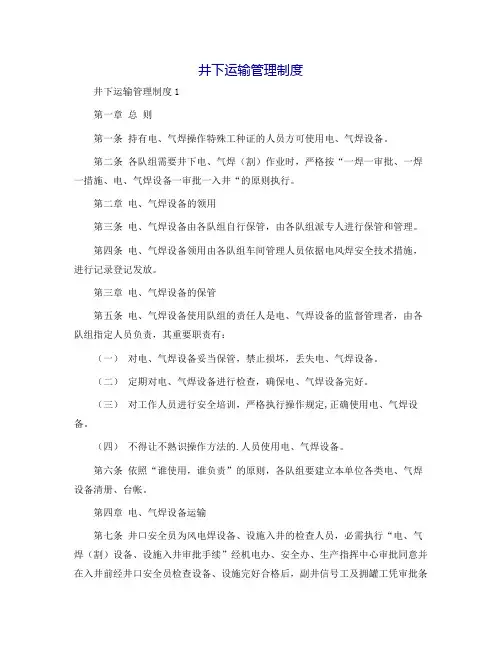 井下运输管理制度

井下运输管理制度 1

第一章 总 则

第一条 持有电、气焊操作特殊工种证的人员方可使用电、气焊设备。

第二条 各队组需要井下电、气焊（割）作业时，严格按“一焊一审批、一焊一措施、电、气焊设备一审批一入井“的原则执行。

第二章 电、气焊设备的领用

第三条 电、气焊设备由各队组自行保管，由各队组派专人进行保管和管理。

第四条 电、气焊设备领用由各队组车间管理人员依据电风焊安全技术措施，进行记录登记发放。

第三章 电、气焊设备的保管

第五条 电、气焊设备使用队组的责任人是电、气焊设备的监督管理者，由各队组指定人员负责，其重要职责有：

（一） 对电、气焊设备妥当保管，禁止损坏，丢失电、气焊设备。

（二） 定期对电、气焊设备进行检查，确保电、气焊设备完好。

（三） 对工作人员进行安全培训，严格执行操作规定，正确使用电、气焊设备。

（四） 不得让不熟识操作方法的.人员使用电、气焊设备。

第六条 依照“谁使用，谁负责”的原则，各队组要建立本单位各类电、气焊设备清册、台帐。

第四章 电、气焊设备运输

第七条 井口安全员为风电焊设备、设施入井的检查人员，必需执行“电、气焊（割）设备、设施入井审批手续”经机电办、安全办、生产指挥中心审批同意并在入井前经井口安全员检查设备、设施完好合格后，副井信号工及拥罐工凭审批条